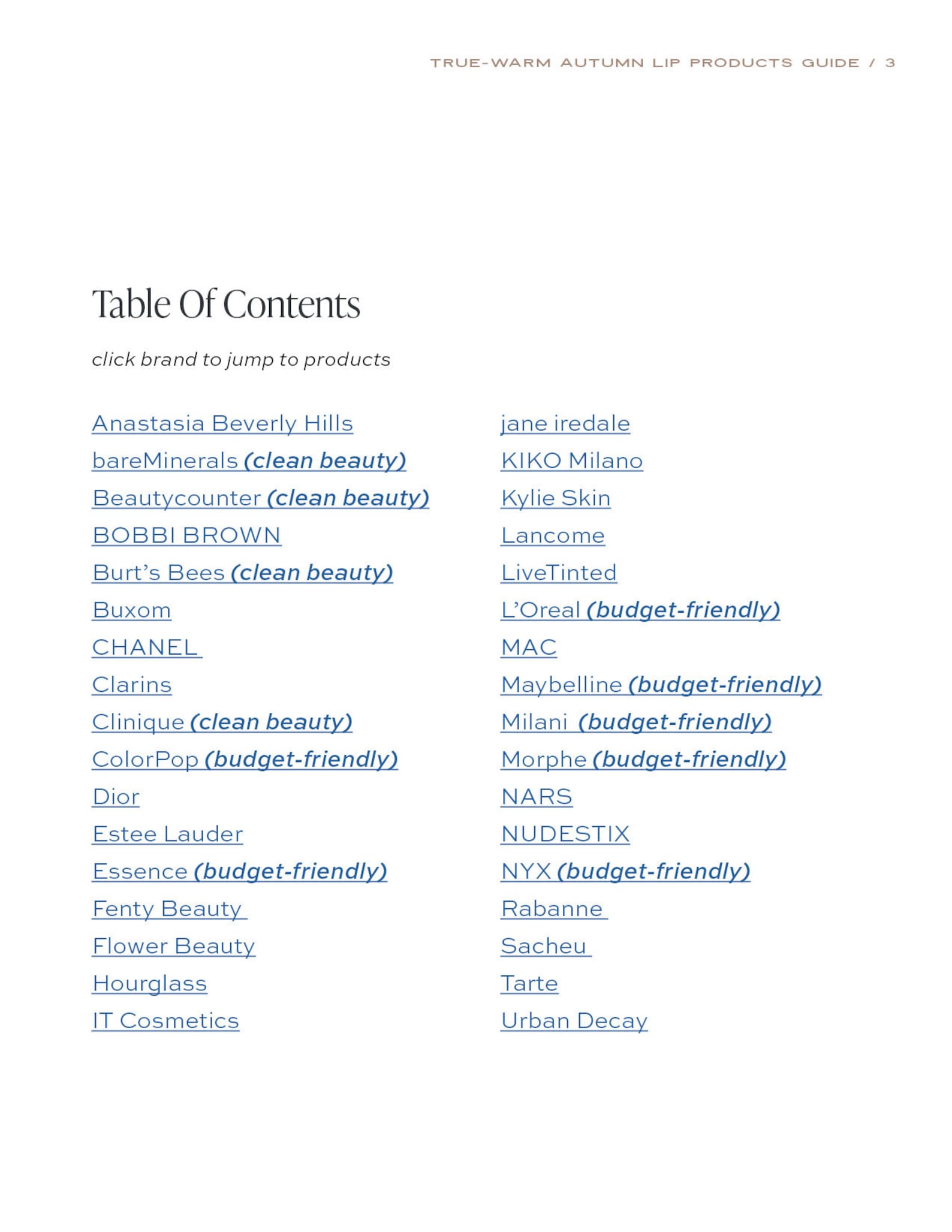 TRUE-WARM AUTUMN LIP PRODUCTS GUIDE / 3

Table Of Contents

click brand to jump to products

Anastasia Beverly Hills
bareMinerals (clean beauty)
Beautycounter (clean beauty)
BOBBI BROWN
Burt's Bees (clean beauty)
Buxom
CHANEL
Clarins
Clinique (clean beauty)
ColorPop (budget-friendly)
Dior
Estee Lauder
Essence (budget-friendly)
Fenty Beauty
Flower Beauty
Hourglass
IT Cosmetics

jane iredale
KIKO Milano
Kylie Skin
Lancome
LiveTinted
L'Oreal (budget-friendly)
MAC
Maybelline (budget-friendly)
Milani (budget-friendly)
Morphe (budget-friendly)
NARS
NUDESTIX
NYX (budget-friendly)
Rabanne
Sacheu
Tarte
Urban Decay